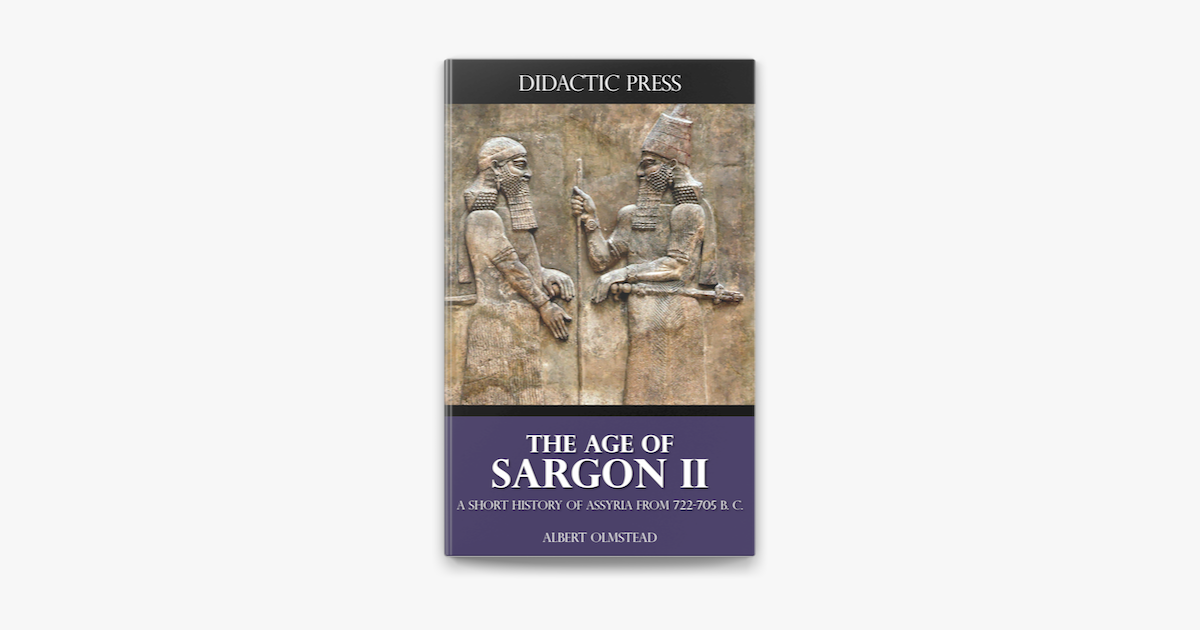 DIDACTIC PRESS

THE AGE OF
SARGON II

A SHORT HISTORY OF ASSYRIA FROM 722-705 B. C.

ALBERT OLMSTEAD